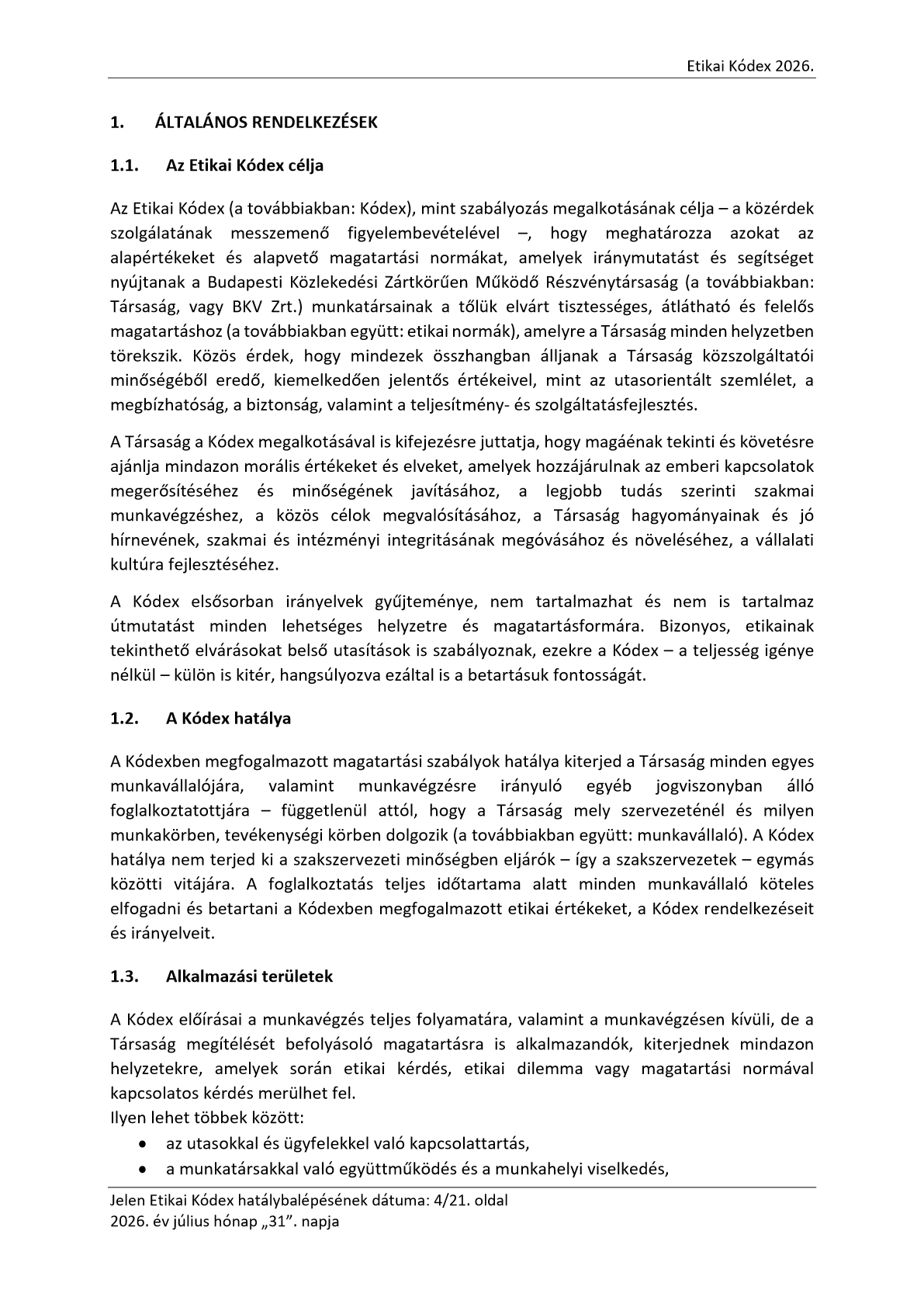 Etikai Kódex 2026.

1. ÁLTALÁNOS RENDELKEZÉSEK

1.1. Az Etikai Kódex célja

Az Etikai Kódex (a továbbiakban: Kódex), mint szabályozás megalkotásának célja – a közérdek szolgálatának messzemenő figyelembevételével –, hogy meghatározza azokat az alapértékeket és alapvető magatartási normákat, amelyek iránymutatást és segítséget nyújtanak a Budapesti Közlekedési Zártkörűen Működő Részvénytársaság (a továbbiakban: Társaság, vagy BKV Zrt.) munkatársainak a tőlük elvárt tisztességes, átlátható és felelős magatartáshoz (a továbbiakban együtt: etikai normák), amelyre a Társaság minden helyzetben törekszik. Közös érdek, hogy mindezek összhangban álljanak a Társaság közszolgáltatói minőségéből eredő, kiemelkedően jelentős értékeivel, mint az utasorientált szemlélet, a megbízhatóság, a biztonság, valamint a teljesítmény- és szolgáltatásfejlesztés.

A Társaság a Kódex megalkotásával is kifejezésre juttatja, hogy magáénak tekinti és követésre ajánlja mindazon morális értékeket és elveket, amelyek hozzájárulnak az emberi kapcsolatok megerősítéséhez és minőségének javításához, a legjobb tudás szerinti szakmai munkavégzéshez, a közös célok megvalósításához, a Társaság hagyományainak és jó hírnevének, szakmai és intézményi integritásának megóvásához és növeléséhez, a vállalati kultúra fejlesztéséhez.

A Kódex elsősorban irányelvek gyűjteménye, nem tartalmazhat és nem is tartalmaz útmutatást minden lehetséges helyzetre és magatartásformára. Bizonyos, etikainak tekinthető elvárásokat belső utasítások is szabályoznak, ezekre a Kódex – a teljesség igénye nélkül – külön is kitér, hangsúlyozva ezáltal is a betartásuk fontosságát.

1.2. A Kódex hatálya

A Kódexben megfogalmazott magatartási szabályok hatálya kiterjed a Társaság minden egyes munkavállalójára, valamint munkavégzésre irányuló egyéb jogviszonyban álló foglalkoztatottjára – függetlenül attól, hogy a Társaság mely szervezeténél és milyen munkakörben, tevékenységi körben dolgozik (a továbbiakban együtt: munkavállaló). A Kódex hatálya nem terjed ki a szakszervezeti minőségben eljárók – így a szakszervezetek – egymás közötti vitájára. A foglalkoztatás teljes időtartama alatt minden munkavállaló köteles elfogadni és betartani a Kódexben megfogalmazott etikai értékeket, a Kódex rendelkezéseit és irányelveit.

1.3. Alkalmazási területek

A Kódex előírásai a munkavégzés teljes folyamatára, valamint a munkavégzésen kívüli, de a Társaság megítélését befolyásoló magatartásra is alkalmazandók, kiterjednek mindazon helyzetekre, amelyek során etikai kérdés, etikai dilemma vagy magatartási normával kapcsolatos kérdés merülhet fel.
Ilyen lehet többek között:
• az utasokkal és ügyfelekkel való kapcsolattartás,
• a munkatársakkal való együttműködés és a munkahelyi viselkedés,

Jelen Etikai Kódex hatálybalépésének dátuma: 4/21. oldal
2026. év július hónap „31”. napja